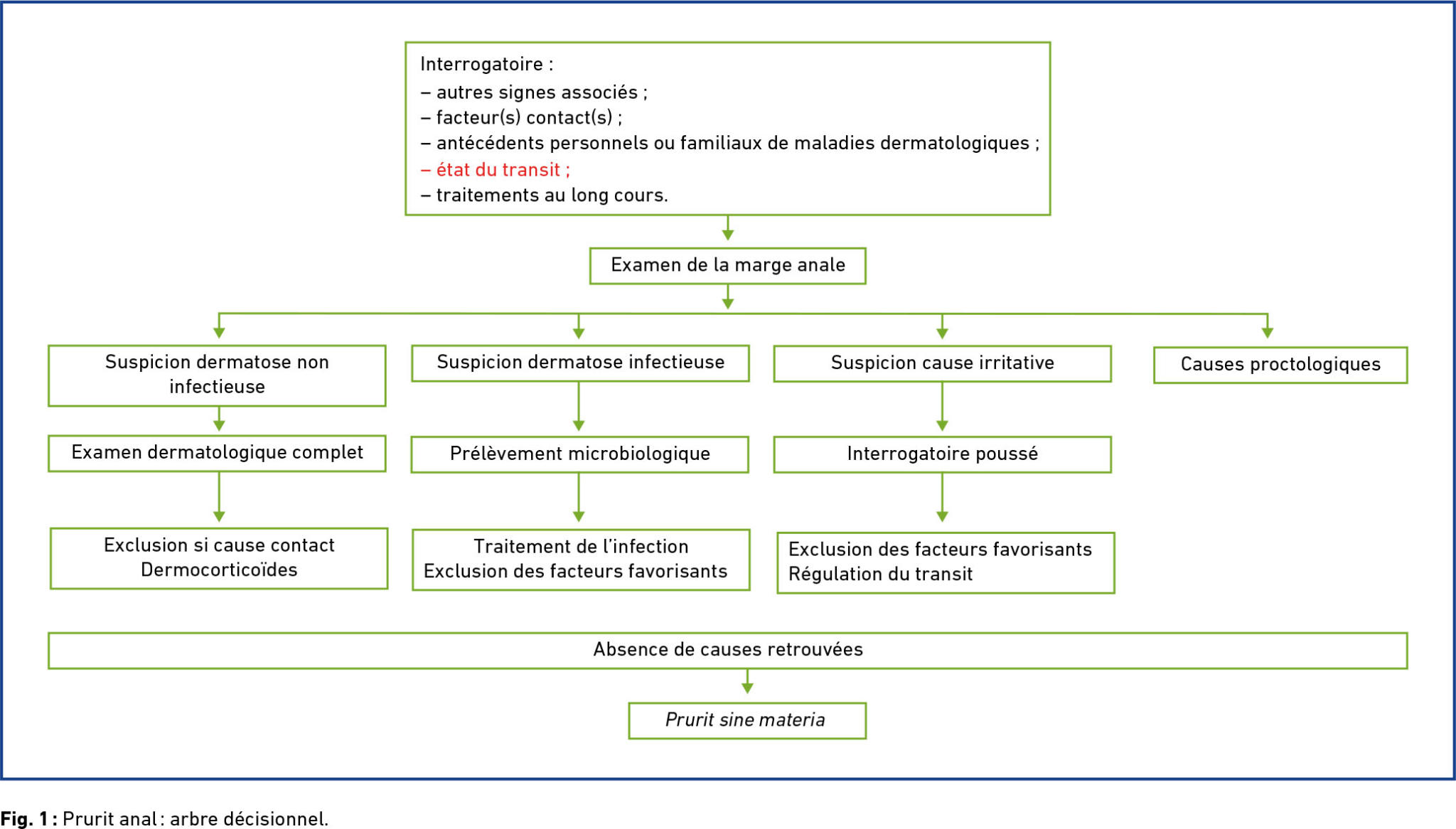 Interrogatoire :
– autres signes associés ;
– facteur(s) contact(s) ;
– antécédents personnels ou familiaux de maladies dermatologiques ;
– état du transit ;
– traitements au long cours.

Examen de la marge anale

Suspicion dermatose non infectieuse

Examen dermatologique complet

Exclusion si cause contact
Dermocorticoïdes

Suspicion dermatose infectieuse

Prélèvement microbiologique

Traitement de l'infection
Exclusion des facteurs favorisants

Suspicion cause irritative

Interrogatoire poussé

Exclusion des facteurs favorisants
Régulation du transit

Causes proctologiques

Absence de causes retrouvées

Prurit sine materia

Fig. 1 : Prurit anal : arbre décisionnel.